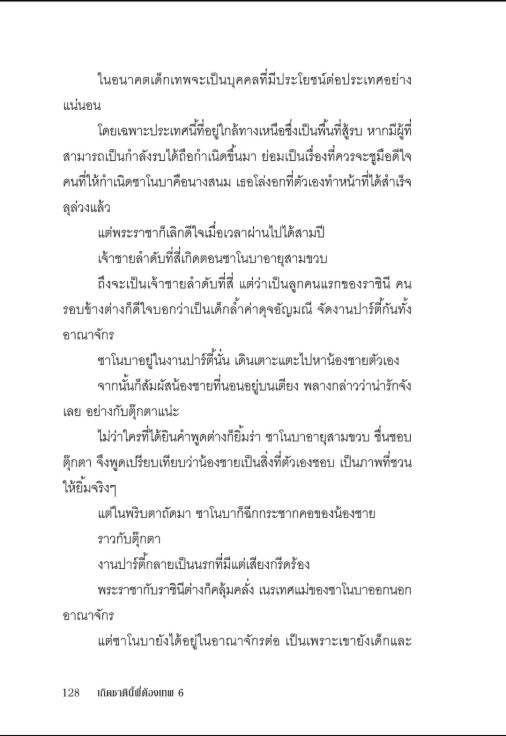 ในอนาคตเด็กเทพจะเป็นบุคคลที่มีประโยชน์ต่อประเทศอย่างแน่นอน

โดยเฉพาะประเทศนี้ที่อยู่ใกล้ทางเหนือซึ่งเป็นพื้นที่สู้รบ หากมีผู้ที่สามารถเป็นกำลังรบได้ถือกำเนิดขึ้นมา ย่อมเป็นเรื่องที่ควรจะชูมือดีใจ คนที่ให้กำเนิดซาโนบาคือนางสนม เธอโล่งอกที่ตัวเองทำหน้าที่ได้สำเร็จลุล่วงแล้ว

แต่พระราชาก็เลิกดีใจเมื่อเวลาผ่านไปได้สามปี

เจ้าชายลำดับที่สี่เกิดตอนซาโนบาอายุสามขวบ

ถึงจะเป็นเจ้าชายลำดับที่สี่ แต่ว่าเป็นลูกคนแรกของราชินี คนรอบข้างต่างก็ดีใจบอกว่าเป็นเด็กล้ำค่าดุจอัญมณี จัดงานปาร์ตี้กันทั้งอาณาจักร

ซาโนบาอยู่ในงานปาร์ตี้นั่น เดินเตาะแตะไปหาน้องชายตัวเอง

จากนั้นก็สัมผัสน้องชายที่นอนอยู่บนเตียง พลางกล่าวว่าน่ารักจังเลย อย่างกับตุ๊กตาแน่ะ

ไม่ว่าใครที่ได้ยินคำพูดต่างก็ยิ้มร่า ซาโนบาอายุสามขวบ ชื่นชอบตุ๊กตา จึงพูดเปรียบเทียบว่าน้องชายเป็นสิ่งที่ตัวเองชอบ เป็นภาพที่ชวนให้ยิ้มจริงๆ

แต่ในพริบตาถัดมา ซาโนบาก็ฉีกกระชากคอของน้องชาย

ราวกับตุ๊กตา

งานปาร์ตี้กลายเป็นนรกที่มีแต่เสียงกรีดร้อง

พระราชากับราชินีต่างก็คลุ้มคลั่ง เนรเทศแม่ของซาโนบาออกนอกอาณาจักร

แต่ซาโนบายังได้อยู่ในอาณาจักรต่อ เป็นเพราะเขายังเด็กและ

128 เกิดชาตินี้พี่ต้องเทพ 6